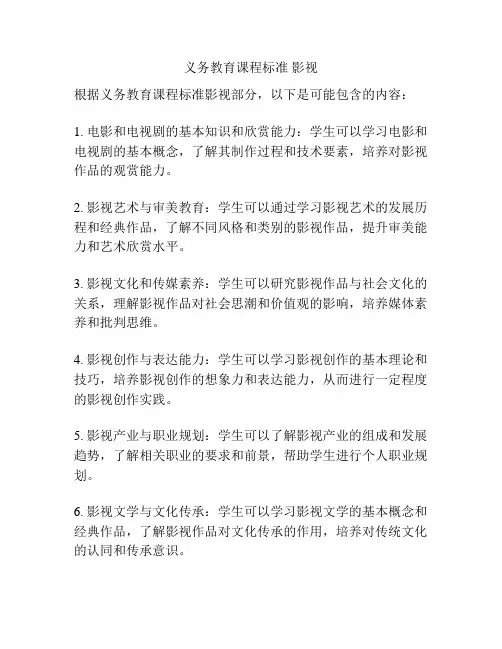 义务教育课程标准 影视

根据义务教育课程标准影视部分，以下是可能包含的内容：

1. 电影和电视剧的基本知识和欣赏能力：学生可以学习电影和电视剧的基本概念，了解其制作过程和技术要素，培养对影视作品的观赏能力。

2. 影视艺术与审美教育：学生可以通过学习影视艺术的发展历程和经典作品，了解不同风格和类别的影视作品，提升审美能力和艺术欣赏水平。

3. 影视文化和传媒素养：学生可以研究影视作品与社会文化的关系，理解影视作品对社会思潮和价值观的影响，培养媒体素养和批判思维。

4. 影视创作与表达能力：学生可以学习影视创作的基本理论和技巧，培养影视创作的想象力和表达能力，从而进行一定程度的影视创作实践。

5. 影视产业与职业规划：学生可以了解影视产业的组成和发展趋势，了解相关职业的要求和前景，帮助学生进行个人职业规划。

6. 影视文学与文化传承：学生可以学习影视文学的基本概念和经典作品，了解影视作品对文化传承的作用，培养对传统文化的认同和传承意识。